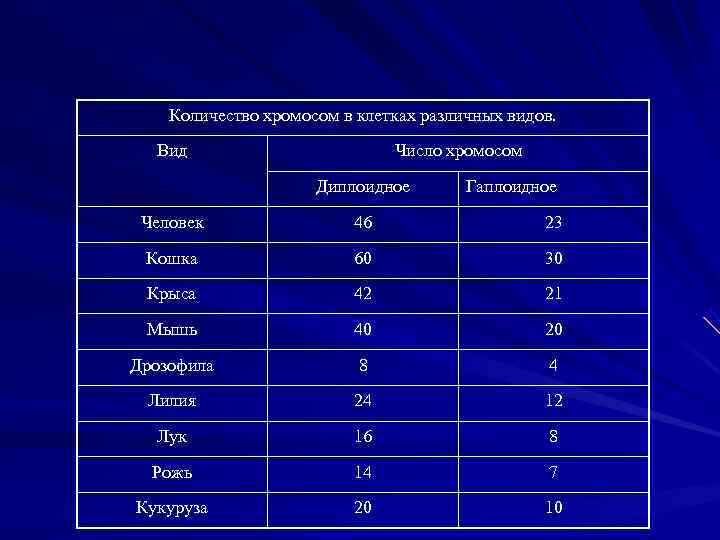 | Количество хромосом в клетках различных видов. | | |
|---|---|---|
| Вид | Число хромосом | |
| | Диплоидное | Гаплоидное |
| Человек | 46 | 23 |
| Кошка | 60 | 30 |
| Крыса | 42 | 21 |
| Мышь | 40 | 20 |
| Дрозофила | 8 | 4 |
| Лилия | 24 | 12 |
| Лук | 16 | 8 |
| Рожь | 14 | 7 |
| Кукуруза | 20 | 10 |